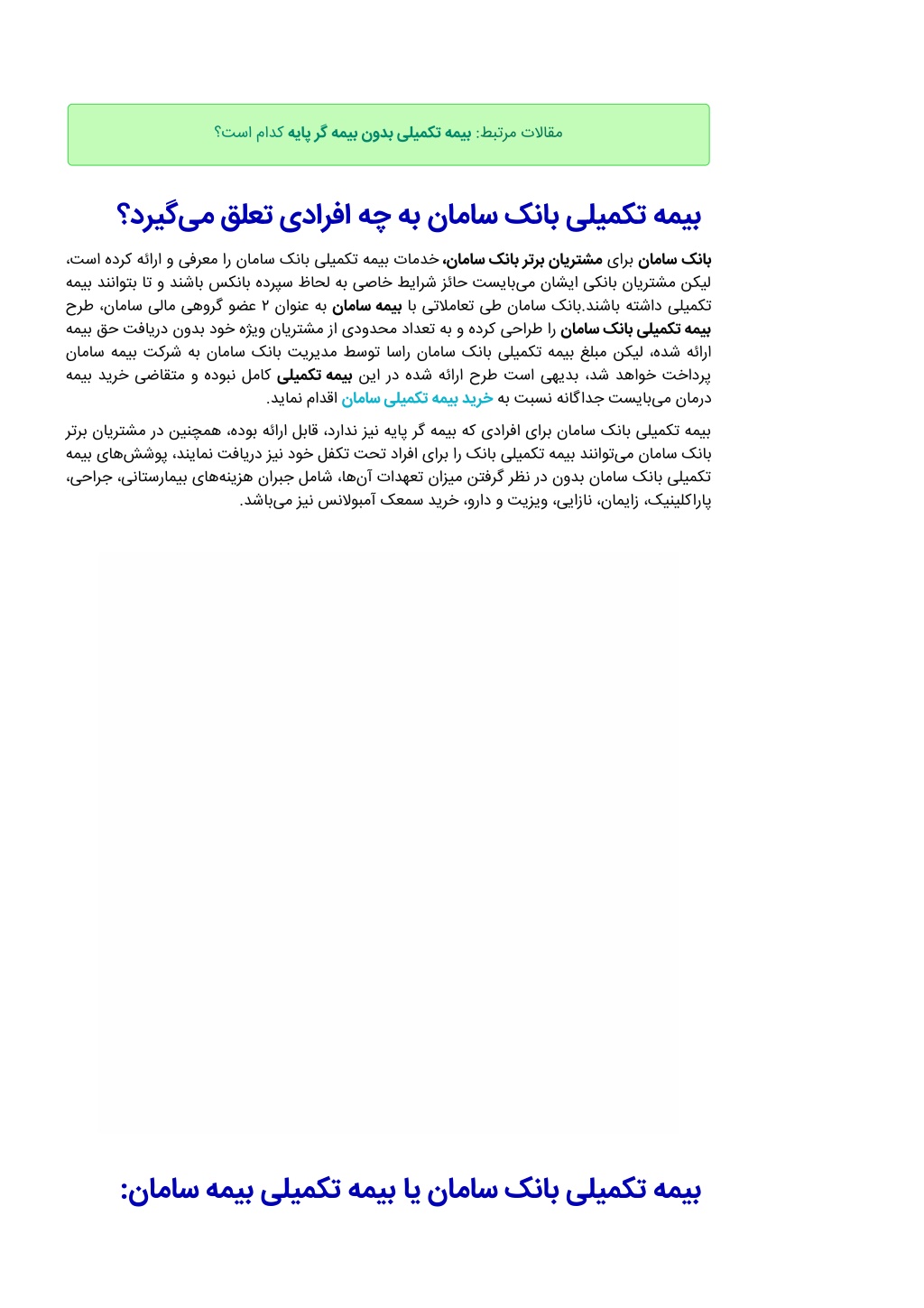 مقالات مرتبط: بیمه تکمیلی بدون بیمه گر پایه کدام است؟

بیمه تکمیلی بانک سامان به چه افرادی تعلق می‌گیرد؟

بانک سامان برای مشتریان برتر بانک سامان، خدمات بیمه تکمیلی بانک سامان را معرفی و ارائه کرده است، لیکن مشتریان بانکی ایشان می‌بایست حائز شرایط خاصی به لحاظ سپرده بانکس باشند و تا بتوانند بیمه تکمیلی داشته باشند.بانک سامان طی تعاملاتی با بیمه سامان به عنوان ۲ عضو گروهی مالی سامان، طرح بیمه تکمیلی بانک سامان را طراحی کرده و به تعداد محدودی از مشتریان ویژه خود بدون دریافت حق بیمه ارائه شده، لیکن مبلغ بیمه تکمیلی بانک سامان راسا توسط مدیریت بانک سامان به شرکت بیمه سامان پرداخت خواهد شد، بدیهی است طرح ارائه شده در این بیمه تکمیلی کامل نبوده و متقاضی خرید بیمه درمان می‌بایست جداگانه نسبت به خرید بیمه تکمیلی سامان اقدام نماید.

بیمه تکمیلی بانک سامان برای افرادی که بیمه گر پایه نیز ندارد، قابل ارائه بوده، همچنین در مشتریان برتر بانک سامان می‌توانند بیمه تکمیلی بانک را برای افراد تحت تکفل خود نیز دریافت نمایند، پوشش‌های بیمه تکمیلی بانک سامان بدون در نظر گرفتن میزان تعهدات آن‌ها، شامل جبران هزینه‌های بیمارستانی، جراحی، پاراکلینیک، زایمان، نازایی، ویزیت و دارو، خرید سمعک آمبولانس نیز می‌باشد.

بیمه تکمیلی بانک سامان یا بیمه تکمیلی بیمه سامان: